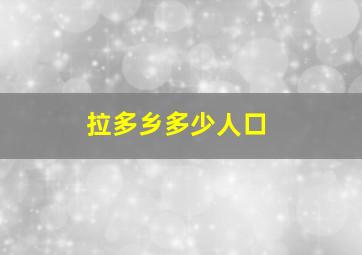 拉多乡多少人口